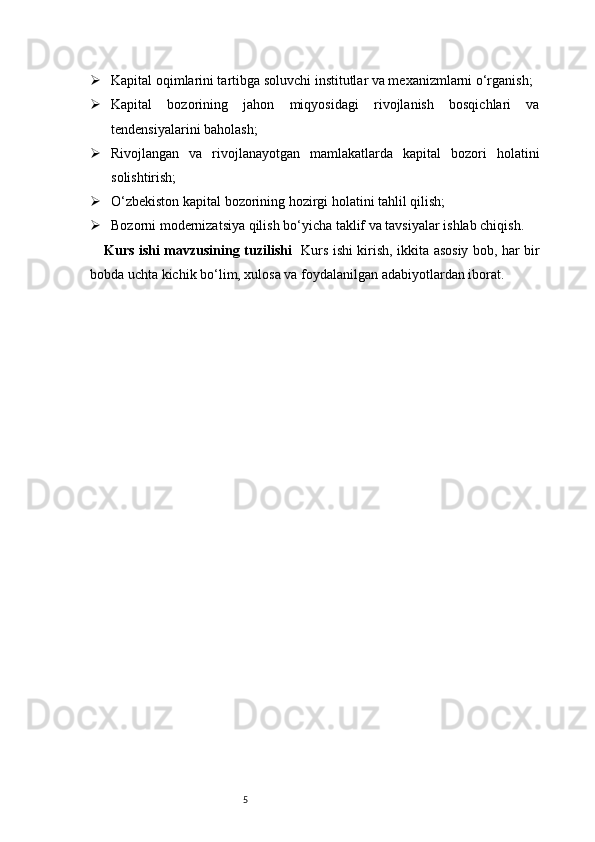 Docx.uz Docx.uz Docx.uz

➢ Kapital oqimlarini tartibga soluvchi institutlar va mexanizmlarni o‘rganish;

➢ Kapital bozorining jahon miqyosidagi rivojlanish bosqichlari va tendensiyalarini baholash;

➢ Rivojlangan va rivojlanayotgan mamlakatlarda kapital bozori holatini solishtirish;

➢ O‘zbekiston kapital bozorining hozirgi holatini tahlil qilish;

➢ Bozorni modernizatsiya qilish bo‘yicha taklif va tavsiyalar ishlab chiqish.

Kurs ishi mavzusining tuzilishi Kurs ishi kirish, ikkita asosiy bob, har bir bobda uchta kichik bo‘lim, xulosa va foydalanilgan adabiyotlardan iborat.

Docx.uz Docx.uz Docx.uz

Docx.uz Docx.uz Docx.uz

Docx.uz Docx.uz Docx.uz

5